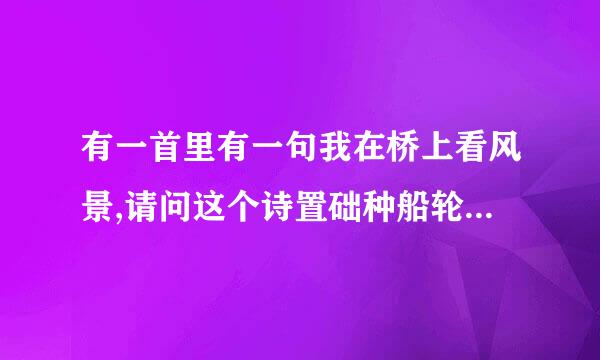 有一首里有一句我在桥上看风景,请问这个诗置础种船轮...